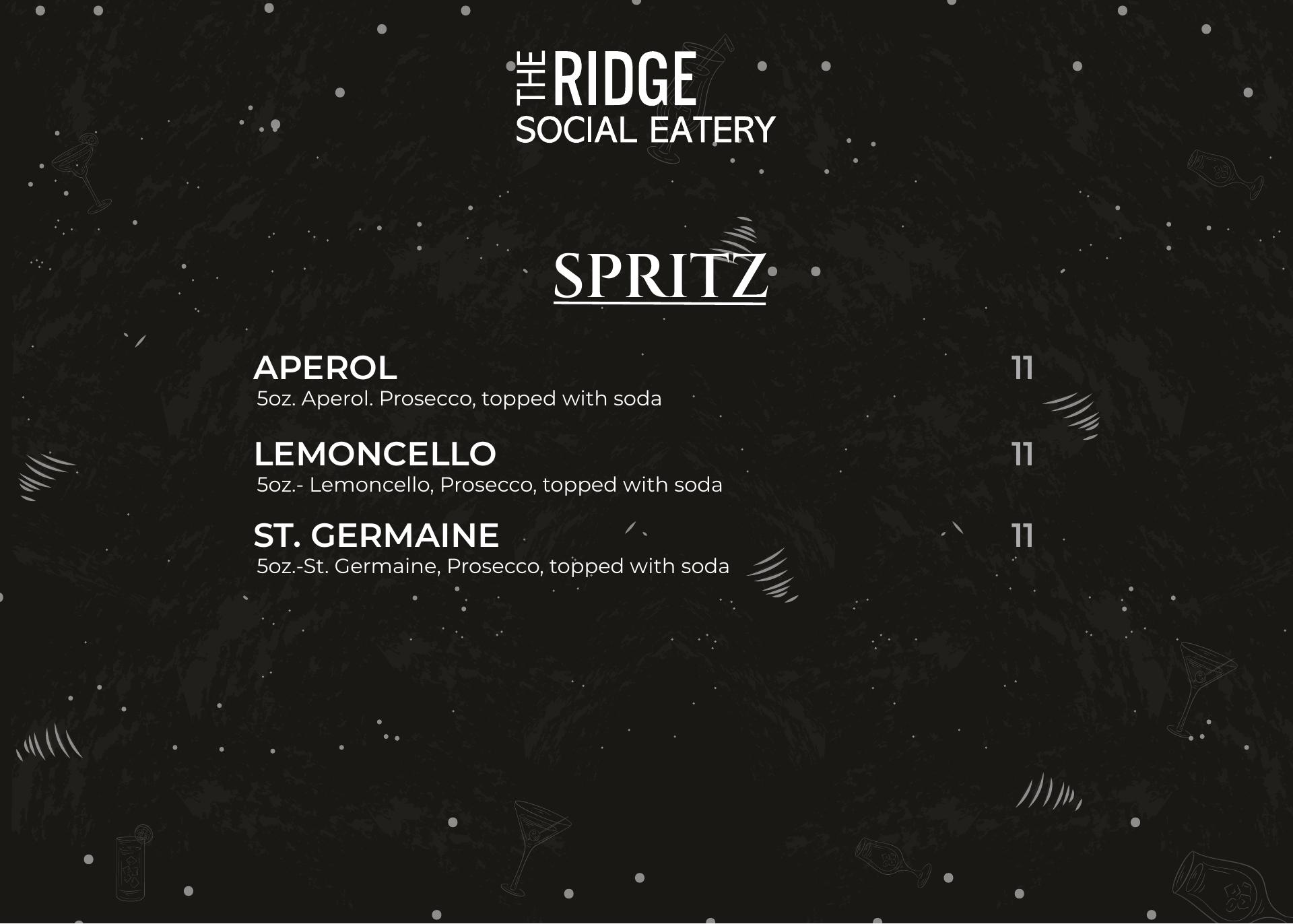 THE RIDGE
SOCIAL EATERY

SPRITZ

APEROL
11
5oz. Aperol. Prosecco, topped with soda

LEMONCELLO
11
5oz.- Lemoncello, Prosecco, topped with soda

ST. GERMAINE
11
5oz.-St. Germaine, Prosecco, topped with soda